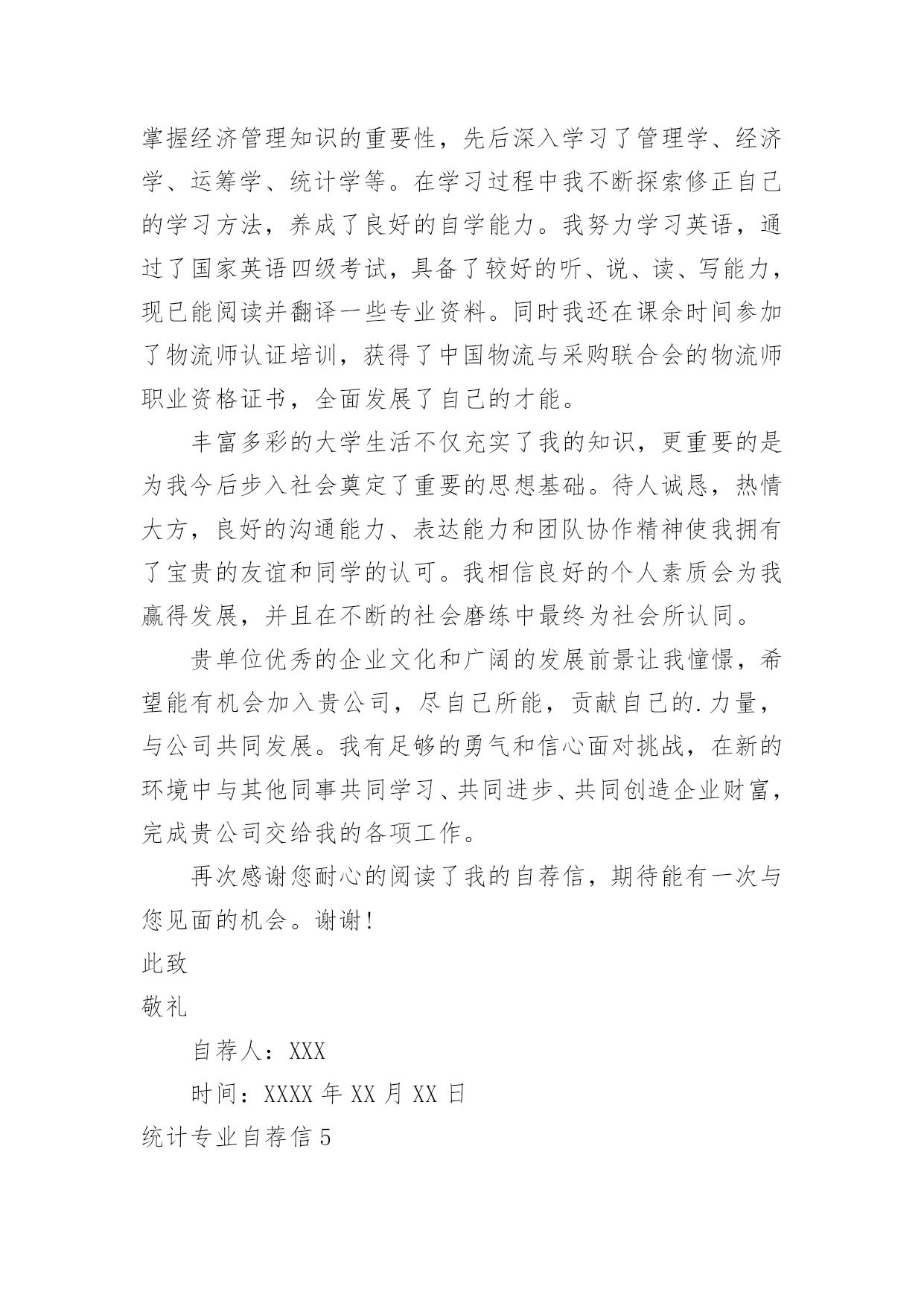 掌握经济管理知识的重要性，先后深入学习了管理学、经济学、运筹学、统计学等。在学习过程中我不断探索修正自己的学习方法，养成了良好的自学能力。我努力学习英语，通过了国家英语四级考试，具备了较好的听、说、读、写能力，现已能阅读并翻译一些专业资料。同时我还在课余时间参加了物流师认证培训，获得了中国物流与采购联合会的物流师职业资格证书，全面发展了自己的才能。

丰富多彩的大学生活不仅充实了我的知识，更重要的是为我今后步入社会奠定了重要的思想基础。待人诚恳，热情大方，良好的沟通能力、表达能力和团队协作精神使我拥有了宝贵的友谊和同学的认可。我相信良好的个人素质会为我赢得发展，并且在不断的社会磨练中最终为社会所认同。

贵单位优秀的企业文化和广阔的发展前景让我憧憬，希望能有机会加入贵公司，尽自己所能，贡献自己的.力量，与公司共同发展。我有足够的勇气和信心面对挑战，在新的环境中与其他同事共同学习、共同进步、共同创造企业财富，完成贵公司交给我的各项工作。

再次感谢您耐心的阅读了我的自荐信，期待能有一次与您见面的机会。谢谢!

此致

敬礼

自荐人：XXX

时间：XXXX 年 XX 月 XX 日

统计专业自荐信 5